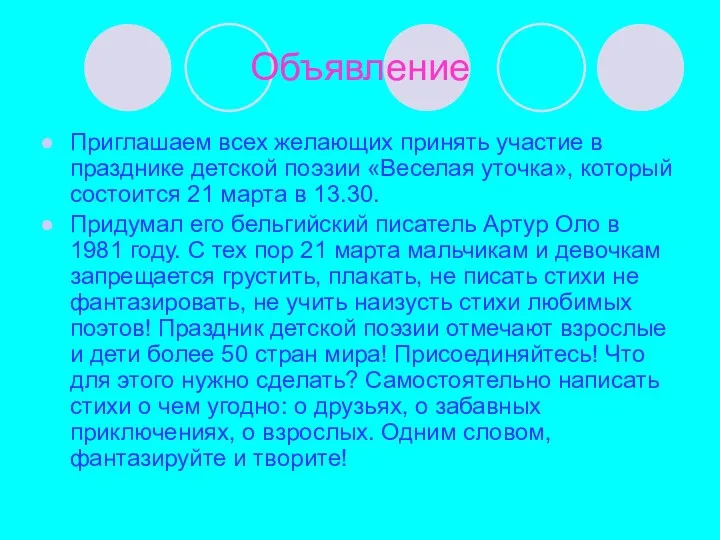 Объявление

Приглашаем всех желающих принять участие в празднике детской поэзии «Веселая уточка», который состоится 21 марта в 13.30.

Придумал его бельгийский писатель Артур Оло в 1981 году. С тех пор 21 марта мальчикам и девочкам запрещается грустить, плакать, не писать стихи не фантазировать, не учить наизусть стихи любимых поэтов! Праздник детской поэзии отмечают взрослые и дети более 50 стран мира! Присоединяйтесь! Что для этого нужно сделать? Самостоятельно написать стихи о чем угодно: о друзьях, о забавных приключениях, о взрослых. Одним словом, фантазируйте и творите!